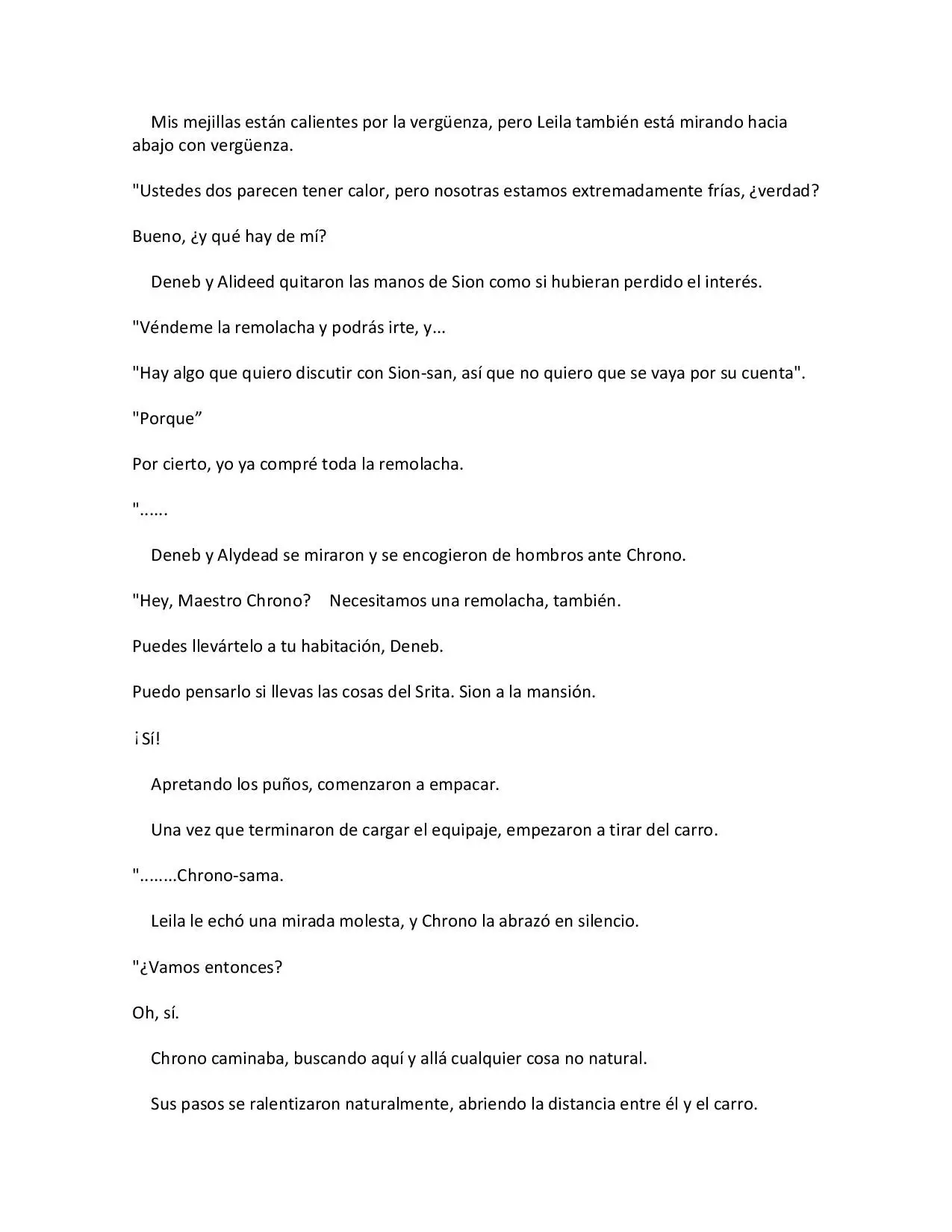 Mis mejillas están calientes por la vergüenza, pero Leila también está mirando hacia abajo con vergüenza.

"Ustedes dos parecen tener calor, pero nosotras estamos extremadamente frías, ¿verdad?

Bueno, ¿y qué hay de mí?

Deneb y Alideed quitaron las manos de Sion como si hubieran perdido el interés.

"Véndeme la remolacha y podrás irte, y...

"Hay algo que quiero discutir con Sion-san, así que no quiero que se vaya por su cuenta".

"Porque”

Por cierto, yo ya compré toda la remolacha.

"......

Deneb y Alydead se miraron y se encogieron de hombros ante Chrono.

"Hey, Maestro Chrono? Necesitamos una remolacha, también.

Puedes llevártelo a tu habitación, Deneb.

Puedo pensarlo si llevas las cosas del Srita. Sion a la mansión.

¡Sí!

Apretando los puños, comenzaron a empacar.

Una vez que terminaron de cargar el equipaje, empezaron a tirar del carro.

"........Chrono-sama.

Leila le echó una mirada molesta, y Chrono la abrazó en silencio.

"¿Vamos entonces?

Oh, sí.

Chrono caminaba, buscando aquí y allá cualquier cosa no natural.

Sus pasos se ralentizaron naturalmente, abriendo la distancia entre él y el carro.